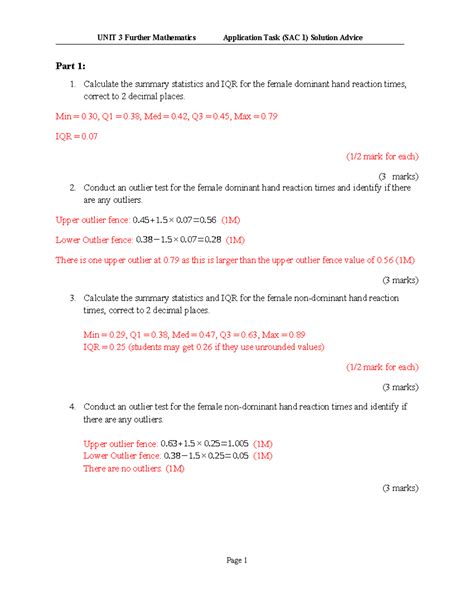 UNIT 3 Further Mathematics Application Task (SAC 1) Solution Advice

Part 1:

1. Calculate the summary statistics and IQR for the female dominant hand reaction times, correct to 2 decimal places.

Min = 0.30, Q1 = 0.38, Med = 0.42, Q3 = 0.45, Max = 0.79

IQR = 0.07

(1/2 mark for each)

(3 marks)

2. Conduct an outlier test for the female dominant hand reaction times and identify if there are any outliers.

Upper outlier fence: $0.45+1.5\times0.07=0.56$ (1M)

Lower Outlier fence: $0.38-1.5\times0.07=0.28$ (1M)

There is one upper outlier at 0.79 as this is larger than the upper outlier fence value of 0.56 (1M)

(3 marks)

3. Calculate the summary statistics and IQR for the female non-dominant hand reaction times, correct to 2 decimal places.

Min = 0.29, Q1 = 0.38, Med = 0.47, Q3 = 0.63, Max = 0.89
IQR = 0.25 (students may get 0.26 if they use unrounded values)

(1/2 mark for each)

(3 marks)

4. Conduct an outlier test for the female non-dominant hand reaction times and identify if there are any outliers.

Upper outlier fence: $0.63+1.5\times0.25=1.005$ (1M)
Lower Outlier fence: $0.38-1.5\times0.25=0.05$ (1M)
There are no outliers. (1M)

(3 marks)

Page 1